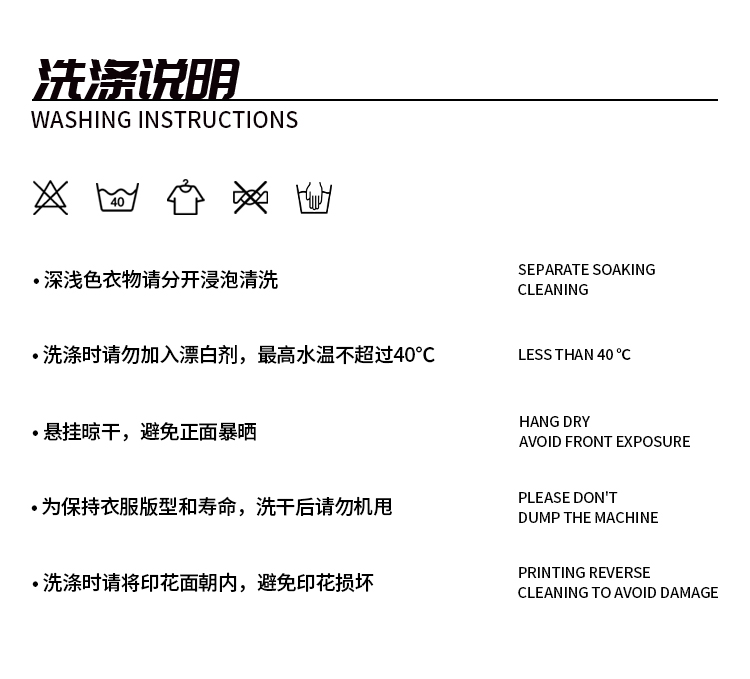 洗涤说明
WASHING INSTRUCTIONS

40

• 深浅色衣物请分开浸泡清洗

SEPARATE SOAKING CLEANING

• 洗涤时请勿加入漂白剂，最高水温不超过40°C

LESS THAN 40 °C

• 悬挂晾干，避免正面暴晒

HANG DRY
AVOID FRONT EXPOSURE

• 为保持衣服版型和寿命，洗干后请勿机甩

PLEASE DON'T
DUMP THE MACHINE

• 洗涤时请将印花面朝内，避免印花损坏

PRINTING REVERSE
CLEANING TO AVOID DAMAGE